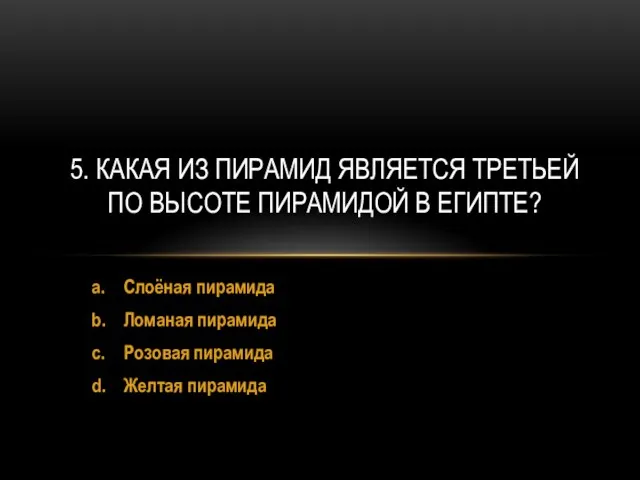 5. КАКАЯ ИЗ ПИРАМИД ЯВЛЯЕТСЯ ТРЕТЬЕЙ ПО ВЫСОТЕ ПИРАМИДОЙ В ЕГИПТЕ?

a. Слоёная пирамида
b. Ломаная пирамида
c. Розовая пирамида
d. Желтая пирамида